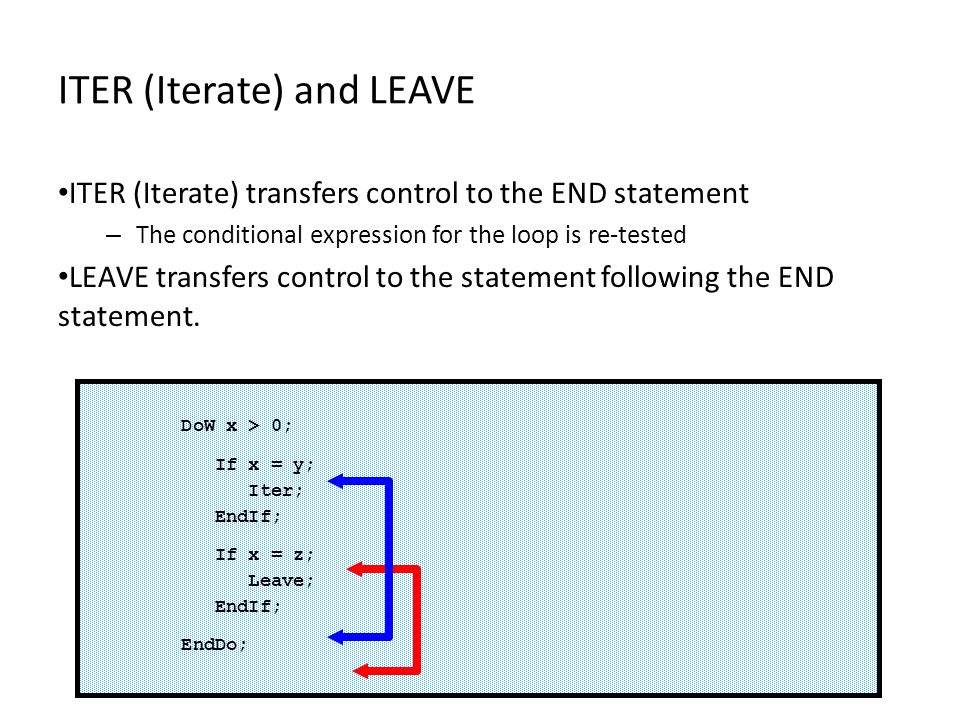 ITER (Iterate) and LEAVE

•ITER (Iterate) transfers control to the END statement

– The conditional expression for the loop is re-tested

•LEAVE transfers control to the statement following the END statement.

DoW x > 0;

If x = y;
Iter;
EndIf;

If x = z;
Leave;
EndIf;

EndDo;